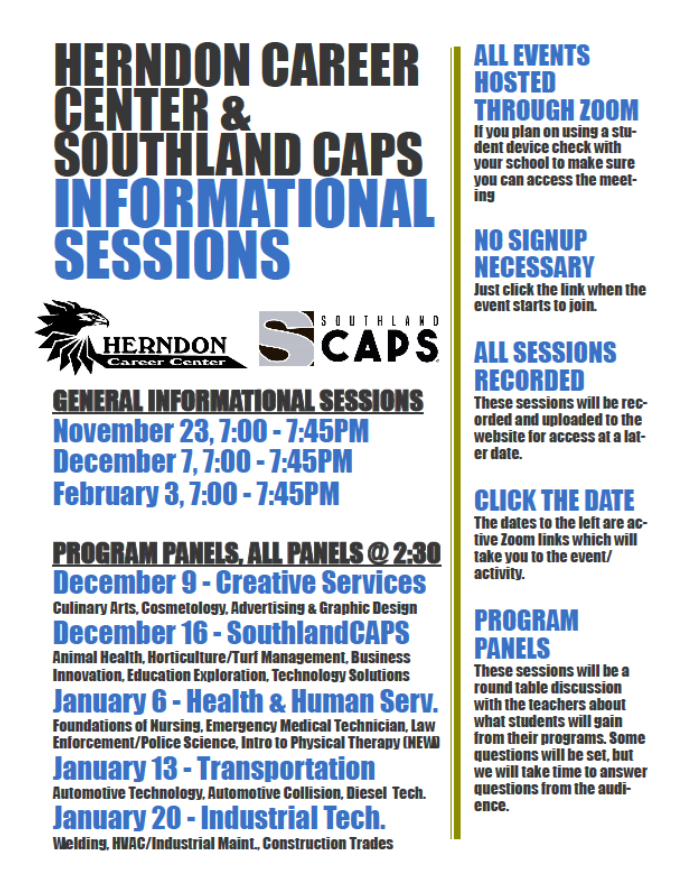 HERNDON CAREER CENTER & SOUTHLAND CAPS INFORMATIONAL SESSIONS

HERNDON Career Center

SOUTHLAND CAPS

GENERAL INFORMATIONAL SESSIONS
November 23, 7:00 - 7:45PM
December 7, 7:00 - 7:45PM
February 3, 7:00 - 7:45PM

PROGRAM PANELS, ALL PANELS @ 2:30
December 9 - Creative Services
Culinary Arts, Cosmetology, Advertising & Graphic Design
December 16 - SouthlandCAPS
Animal Health, Horticulture/Turf Management, Business Innovation, Education Exploration, Technology Solutions
January 6 - Health & Human Serv.
Foundations of Nursing, Emergency Medical Technician, Law Enforcement/Police Science, Intro to Physical Therapy (NEW)
January 13 - Transportation
Automotive Technology, Automotive Collision, Diesel Tech.
January 20 - Industrial Tech.
Welding, HVAC/Industrial Maint., Construction Trades

ALL EVENTS HOSTED THROUGH ZOOM
If you plan on using a student device check with your school to make sure you can access the meeting

NO SIGNUP NECESSARY
Just click the link when the event starts to join.

ALL SESSIONS RECORDED
These sessions will be recorded and uploaded to the website for access at a later date.

CLICK THE DATE
The dates to the left are active Zoom links which will take you to the event/activity.

PROGRAM PANELS
These sessions will be a round table discussion with the teachers about what students will gain from their programs. Some questions will be set, but we will take time to answer questions from the audience.